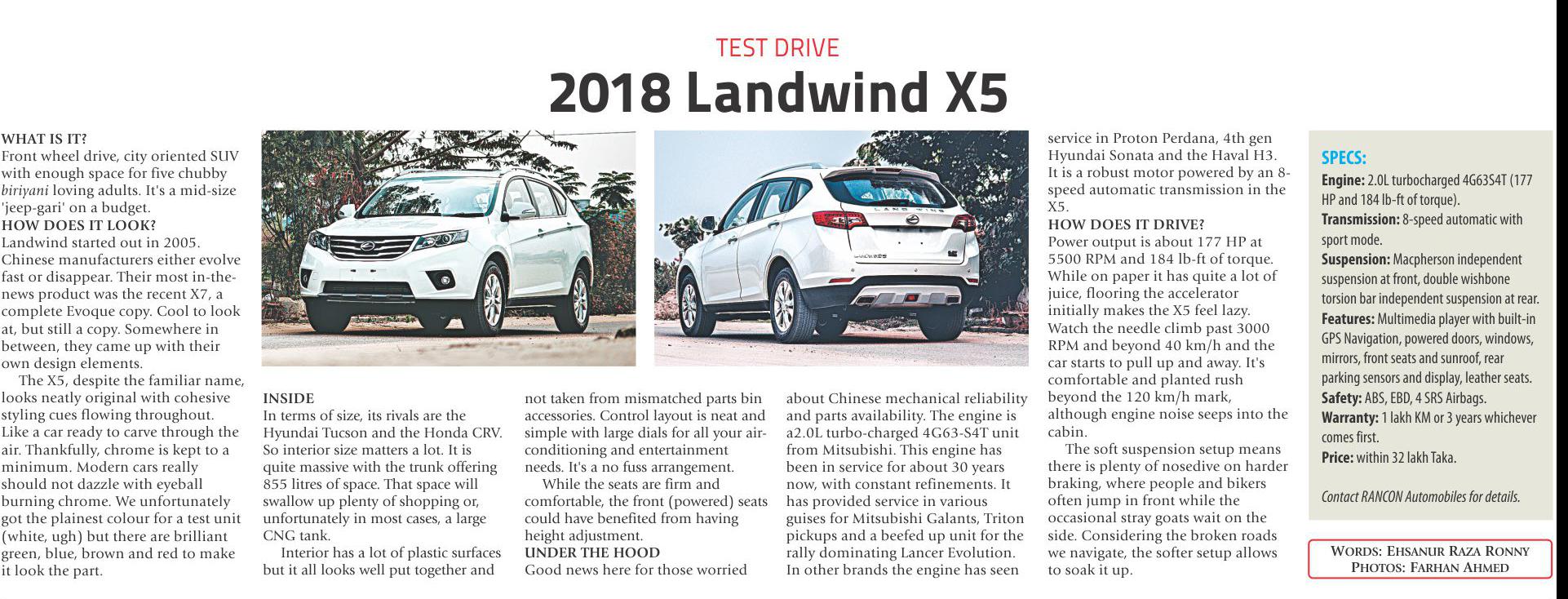 TEST DRIVE

2018 Landwind X5

WHAT IS IT?
Front wheel drive, city oriented SUV with enough space for five chubby biriyani loving adults. It's a mid-size 'jeep-gari' on a budget.
HOW DOES IT LOOK?
Landwind started out in 2005. Chinese manufacturers either evolve fast or disappear. Their most in-the-news product was the recent X7, a complete Evoque copy. Cool to look at, but still a copy. Somewhere in between, they came up with their own design elements.

The X5, despite the familiar name, looks neatly original with cohesive styling cues flowing throughout. Like a car ready to carve through the air. Thankfully, chrome is kept to a minimum. Modern cars really should not dazzle with eyeball burning chrome. We unfortunately got the plainest colour for a test unit (white, ugh) but there are brilliant green, blue, brown and red to make it look the part.

INSIDE
In terms of size, its rivals are the Hyundai Tucson and the Honda CRV. So interior size matters a lot. It is quite massive with the trunk offering 855 litres of space. That space will swallow up plenty of shopping or, unfortunately in most cases, a large CNG tank.

Interior has a lot of plastic surfaces but it all looks well put together and not taken from mismatched parts bin accessories. Control layout is neat and simple with large dials for all your air-conditioning and entertainment needs. It's a no fuss arrangement.

While the seats are firm and comfortable, the front (powered) seats could have benefited from having height adjustment.
UNDER THE HOOD
Good news here for those worried about Chinese mechanical reliability and parts availability. The engine is a2.0L turbo-charged 4G63-S4T unit from Mitsubishi. This engine has been in service for about 30 years now, with constant refinements. It has provided service in various guises for Mitsubishi Galants, Triton pickups and a beefed up unit for the rally dominating Lancer Evolution. In other brands the engine has seen service in Proton Perdana, 4th gen Hyundai Sonata and the Haval H3. It is a robust motor powered by an 8-speed automatic transmission in the X5.
HOW DOES IT DRIVE?
Power output is about 177 HP at 5500 RPM and 184 lb-ft of torque. While on paper it has quite a lot of juice, flooring the accelerator initially makes the X5 feel lazy. Watch the needle climb past 3000 RPM and beyond 40 km/h and the car starts to pull up and away. It's comfortable and planted rush beyond the 120 km/h mark, although engine noise seeps into the cabin.

The soft suspension setup means there is plenty of nosedive on harder braking, where people and bikers often jump in front while the occasional stray goats wait on the side. Considering the broken roads we navigate, the softer setup allows to soak it up.

SPECS:
Engine: 2.0L turbocharged 4G63S4T (177 HP and 184 lb-ft of torque).
Transmission: 8-speed automatic with sport mode.
Suspension: Macpherson independent suspension at front, double wishbone torsion bar independent suspension at rear.
Features: Multimedia player with built-in GPS Navigation, powered doors, windows, mirrors, front seats and sunroof, rear parking sensors and display, leather seats.
Safety: ABS, EBD, 4 SRS Airbags.
Warranty: 1 lakh KM or 3 years whichever comes first.
Price: within 32 lakh Taka.

Contact RANCON Automobiles for details.

WORDS: EHSANUR RAZA RONNY
PHOTOS: FARHAN AHMED